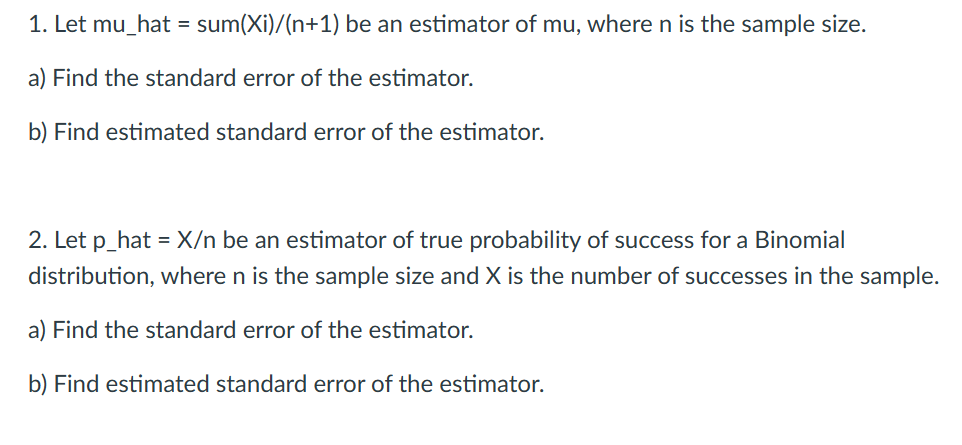 1. Let mu_hat = sum(Xi)/(n+1) be an estimator of mu, where n is the sample size.

a) Find the standard error of the estimator.

b) Find estimated standard error of the estimator.

2. Let p_hat = X/n be an estimator of true probability of success for a Binomial distribution, where n is the sample size and X is the number of successes in the sample.

a) Find the standard error of the estimator.

b) Find estimated standard error of the estimator.